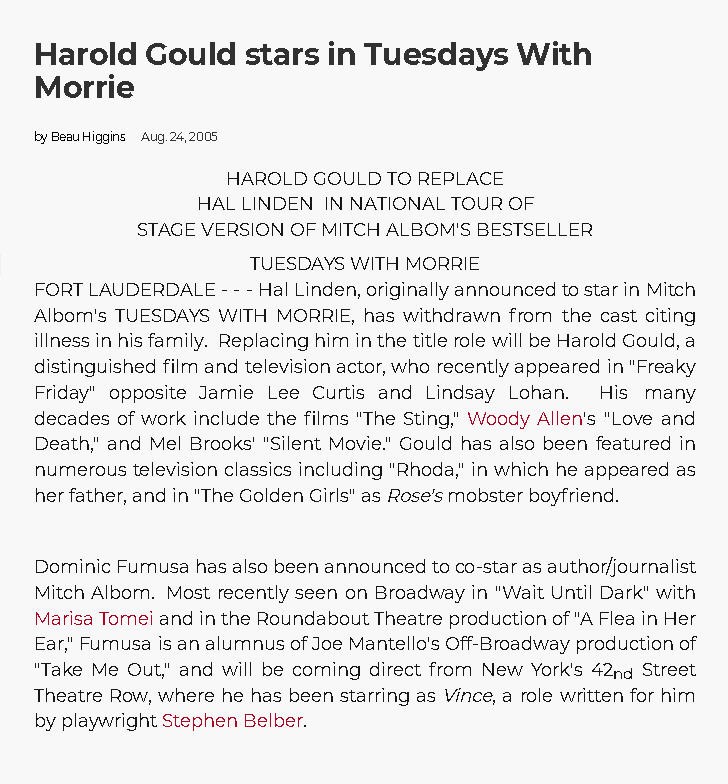 Harold Gould stars in Tuesdays With Morrie

by Beau Higgins Aug. 24, 2005

HAROLD GOULD TO REPLACE
HAL LINDEN IN NATIONAL TOUR OF
STAGE VERSION OF MITCH ALBOM'S BESTSELLER

TUESDAYS WITH MORRIE

FORT LAUDERDALE - - - Hal Linden, originally announced to star in Mitch Albom's TUESDAYS WITH MORRIE, has withdrawn from the cast citing illness in his family. Replacing him in the title role will be Harold Gould, a distinguished film and television actor, who recently appeared in "Freaky Friday" opposite Jamie Lee Curtis and Lindsay Lohan. His many decades of work include the films "The Sting," Woody Allen's "Love and Death," and Mel Brooks' "Silent Movie." Gould has also been featured in numerous television classics including "Rhoda," in which he appeared as her father, and in "The Golden Girls" as Rose's mobster boyfriend.

Dominic Fumusa has also been announced to co-star as author/journalist Mitch Albom. Most recently seen on Broadway in "Wait Until Dark" with Marisa Tomei and in the Roundabout Theatre production of "A Flea in Her Ear," Fumusa is an alumnus of Joe Mantello's Off-Broadway production of "Take Me Out," and will be coming direct from New York's 42$_{nd}$ Street Theatre Row, where he has been starring as Vince, a role written for him by playwright Stephen Belber.